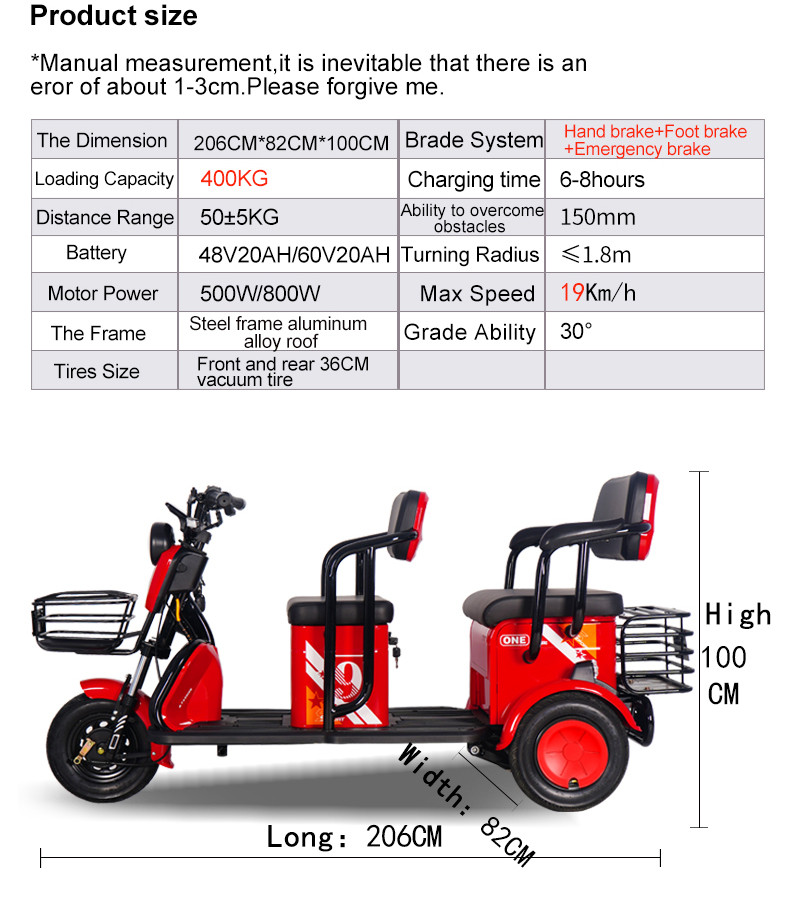 Product size

*Manual measurement,it is inevitable that there is an eror of about 1-3cm.Please forgive me.

| The Dimension | 206CM*82CM*100CM | Brade System | Hand brake+Foot brake +Emergency brake |
|---|---|---|---|
| Loading Capacity | 400KG | Charging time | 6-8hours |
| Distance Range | 50±5KG | Ability to overcome obstacles | 150mm |
| Battery | 48V20AH/60V20AH | Turning Radius | ≤1.8m |
| Motor Power | 500W/800W | Max Speed | 19Km/h |
| The Frame | Steel frame aluminum alloy roof | Grade Ability | 30° |
| Tires Size | Front and rear 36CM vacuum tire | | |

ONE

9

High 100 CM

Width: 82CM

Long: 206CM